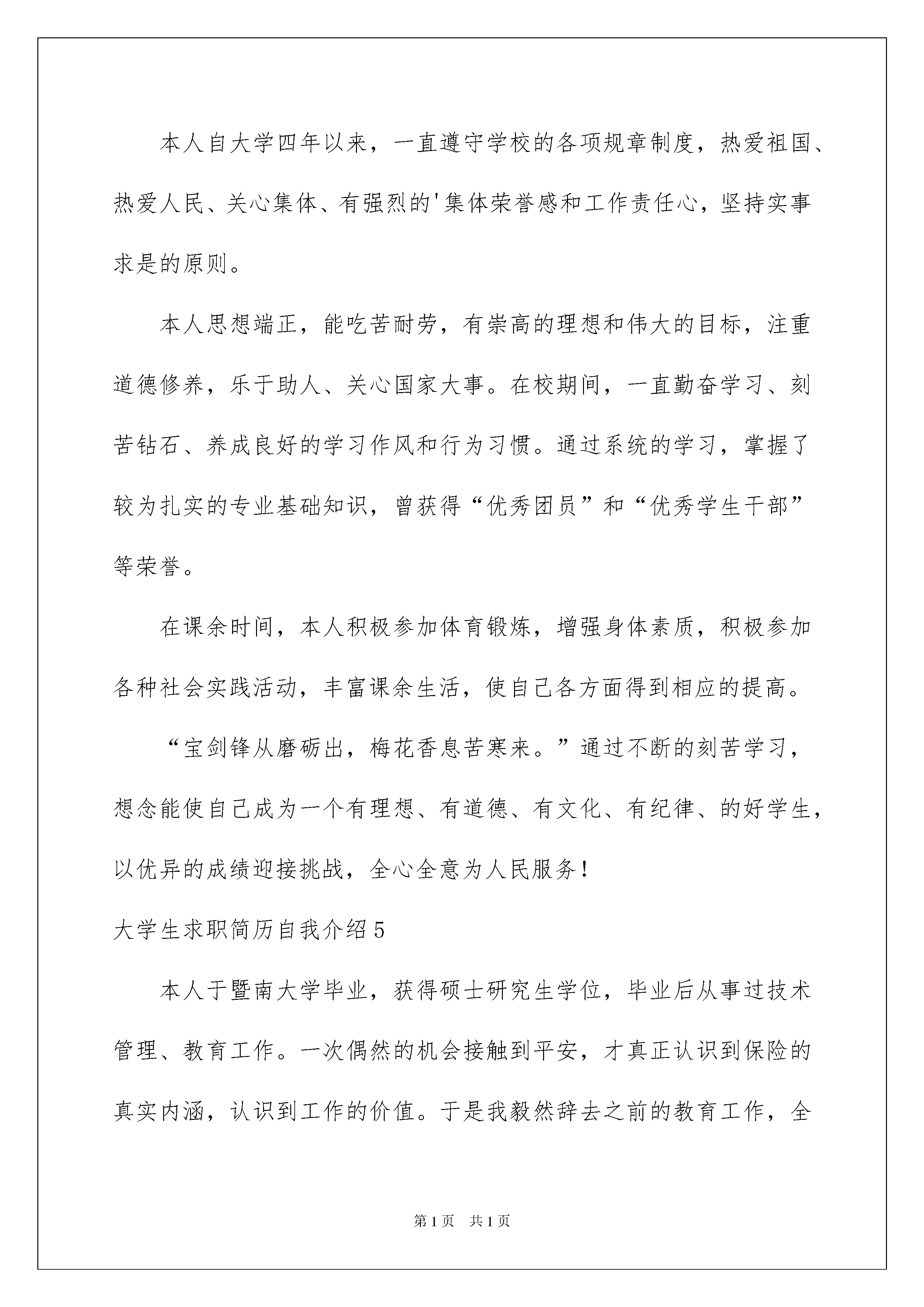 本人自大学四年以来，一直遵守学校的各项规章制度，热爱祖国、热爱人民、关心集体、有强烈的'集体荣誉感和工作责任心，坚持实事求是的原则。

本人思想端正，能吃苦耐劳，有崇高的理想和伟大的目标，注重道德修养，乐于助人、关心国家大事。在校期间，一直勤奋学习、刻苦钻石、养成良好的学习作风和行为习惯。通过系统的学习，掌握了较为扎实的专业基础知识，曾获得“优秀团员”和“优秀学生干部”等荣誉。

在课余时间，本人积极参加体育锻炼，增强身体素质，积极参加各种社会实践活动，丰富课余生活，使自己各方面得到相应的提高。

“宝剑锋从磨砺出，梅花香息苦寒来。”通过不断的刻苦学习，想念能使自己成为一个有理想、有道德、有文化、有纪律、的好学生，以优异的成绩迎接挑战，全心全意为人民服务！

大学生求职简历自我介绍5

本人于暨南大学毕业，获得硕士研究生学位，毕业后从事过技术管理、教育工作。一次偶然的机会接触到平安，才真正认识到保险的真实内涵，认识到工作的价值。于是我毅然辞去之前的教育工作，全

第1页 共1页